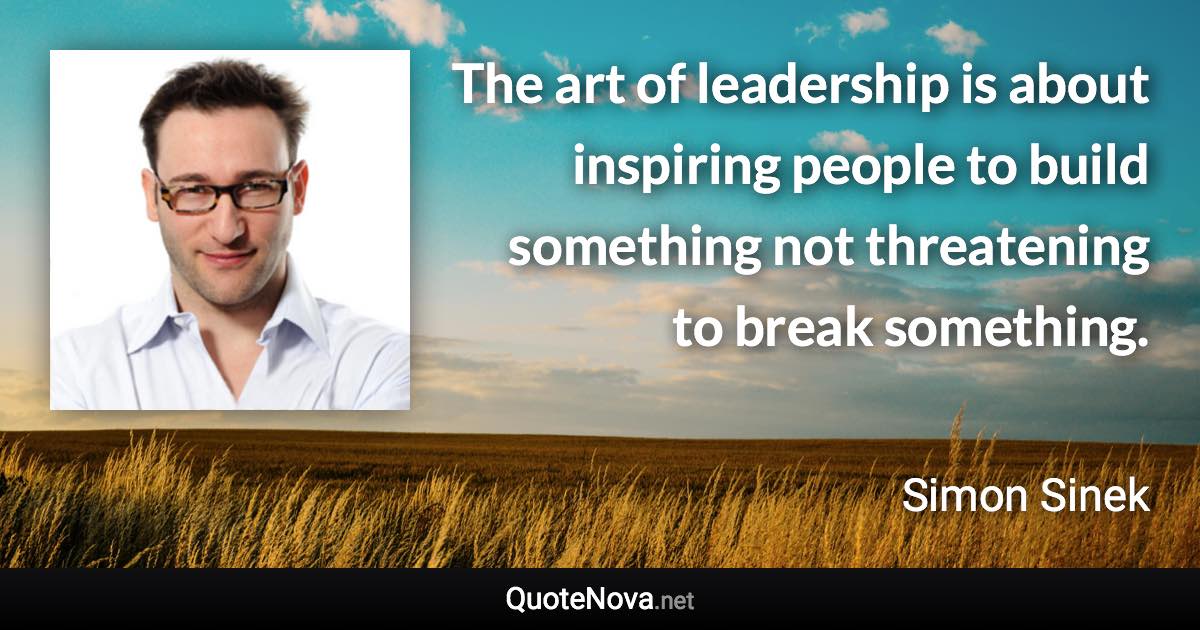 The art of leadership is about inspiring people to build something not threatening to break something.

Simon Sinek

QuoteNova.net